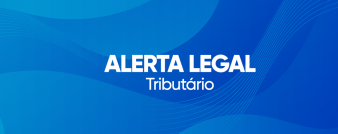 ALERTA LEGAL
Tributário